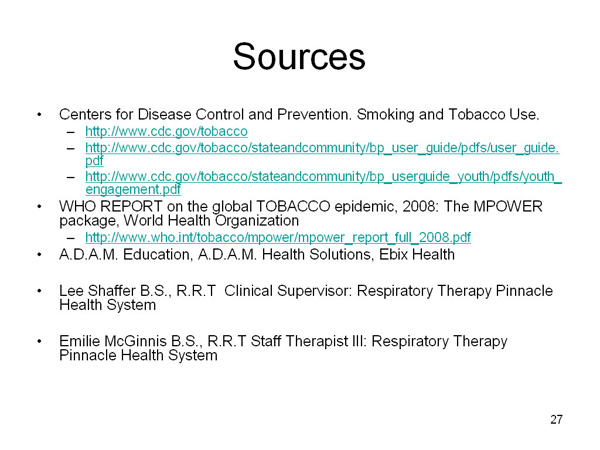 Sources

• Centers for Disease Control and Prevention. Smoking and Tobacco Use.
  – http://www.cdc.gov/tobacco
  – http://www.cdc.gov/tobacco/stateandcommunity/bp_user_guide/pdfs/user_guide.pdf
  – http://www.cdc.gov/tobacco/stateandcommunity/bp_userguide_youth/pdfs/youth_engagement.pdf
• WHO REPORT on the global TOBACCO epidemic, 2008: The MPOWER package, World Health Organization
  – http://www.who.int/tobacco/mpower/mpower_report_full_2008.pdf
• A.D.A.M. Education, A.D.A.M. Health Solutions, Ebix Health

• Lee Shaffer B.S., R.R.T Clinical Supervisor: Respiratory Therapy Pinnacle Health System

• Emilie McGinnis B.S., R.R.T Staff Therapist III: Respiratory Therapy Pinnacle Health System

27